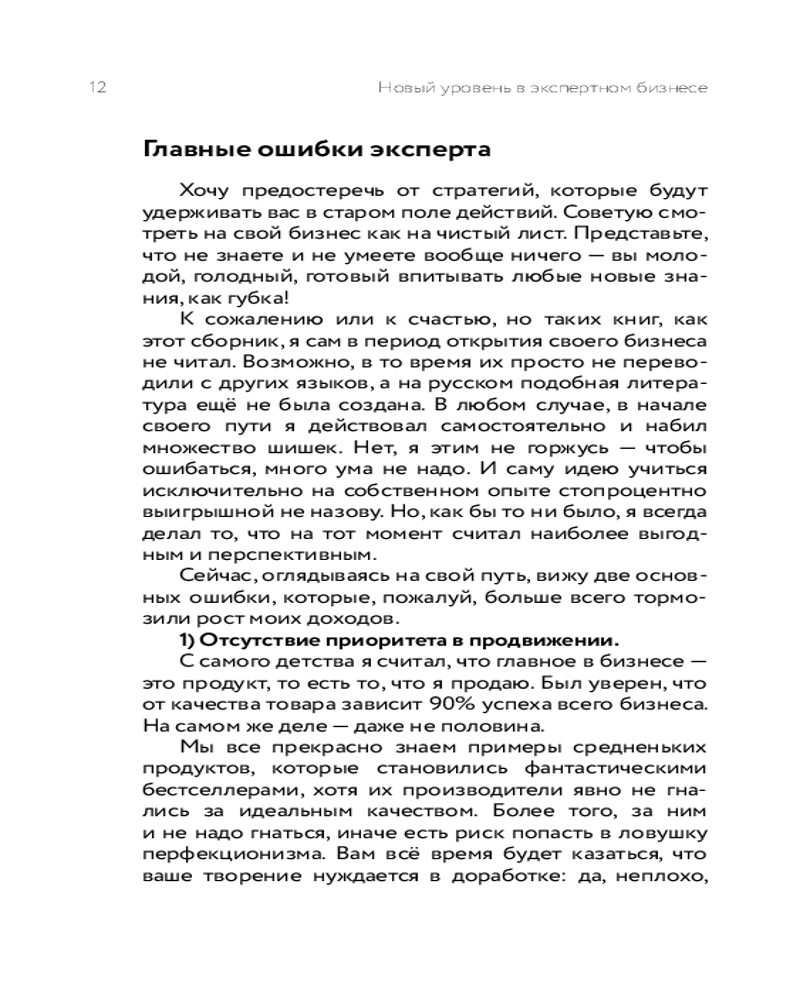 12 Новый уровень в экспертном бизнесе

Главные ошибки эксперта

Хочу предостеречь от стратегий, которые будут удерживать вас в старом поле действий. Советую смотреть на свой бизнес как на чистый лист. Представьте, что не знаете и не умеете вообще ничего — вы молодой, голодный, готовый впитывать любые новые знания, как губка!

К сожалению или к счастью, но таких книг, как этот сборник, я сам в период открытия своего бизнеса не читал. Возможно, в то время их просто не переводили с других языков, а на русском подобная литература ещё не была создана. В любом случае, в начале своего пути я действовал самостоятельно и набил множество шишек. Нет, я этим не горжусь — чтобы ошибаться, много ума не надо. И саму идею учиться исключительно на собственном опыте стопроцентно выигрышной не назову. Но, как бы то ни было, я всегда делал то, что на тот момент считал наиболее выгодным и перспективным.

Сейчас, оглядываясь на свой путь, вижу две основных ошибки, которые, пожалуй, больше всего тормозили рост моих доходов.

1) Отсутствие приоритета в продвижении.

С самого детства я считал, что главное в бизнесе — это продукт, то есть то, что я продаю. Был уверен, что от качества товара зависит 90% успеха всего бизнеса. На самом же деле — даже не половина.

Мы все прекрасно знаем примеры средненьких продуктов, которые становились фантастическими бестселлерами, хотя их производители явно не гнались за идеальным качеством. Более того, за ним и не надо гнаться, иначе есть риск попасть в ловушку перфекционизма. Вам всё время будет казаться, что ваше творение нуждается в доработке: да, неплохо,